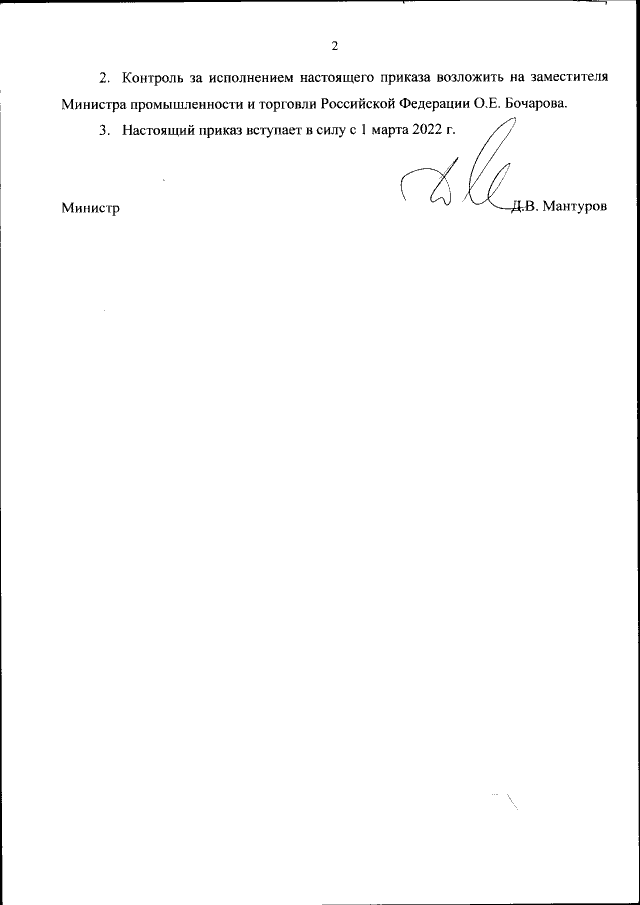 2

2. Контроль за исполнением настоящего приказа возложить на заместителя Министра промышленности и торговли Российской Федерации О.Е. Бочарова.

3. Настоящий приказ вступает в силу с 1 марта 2022 г.

Министр Д.В. Мантуров